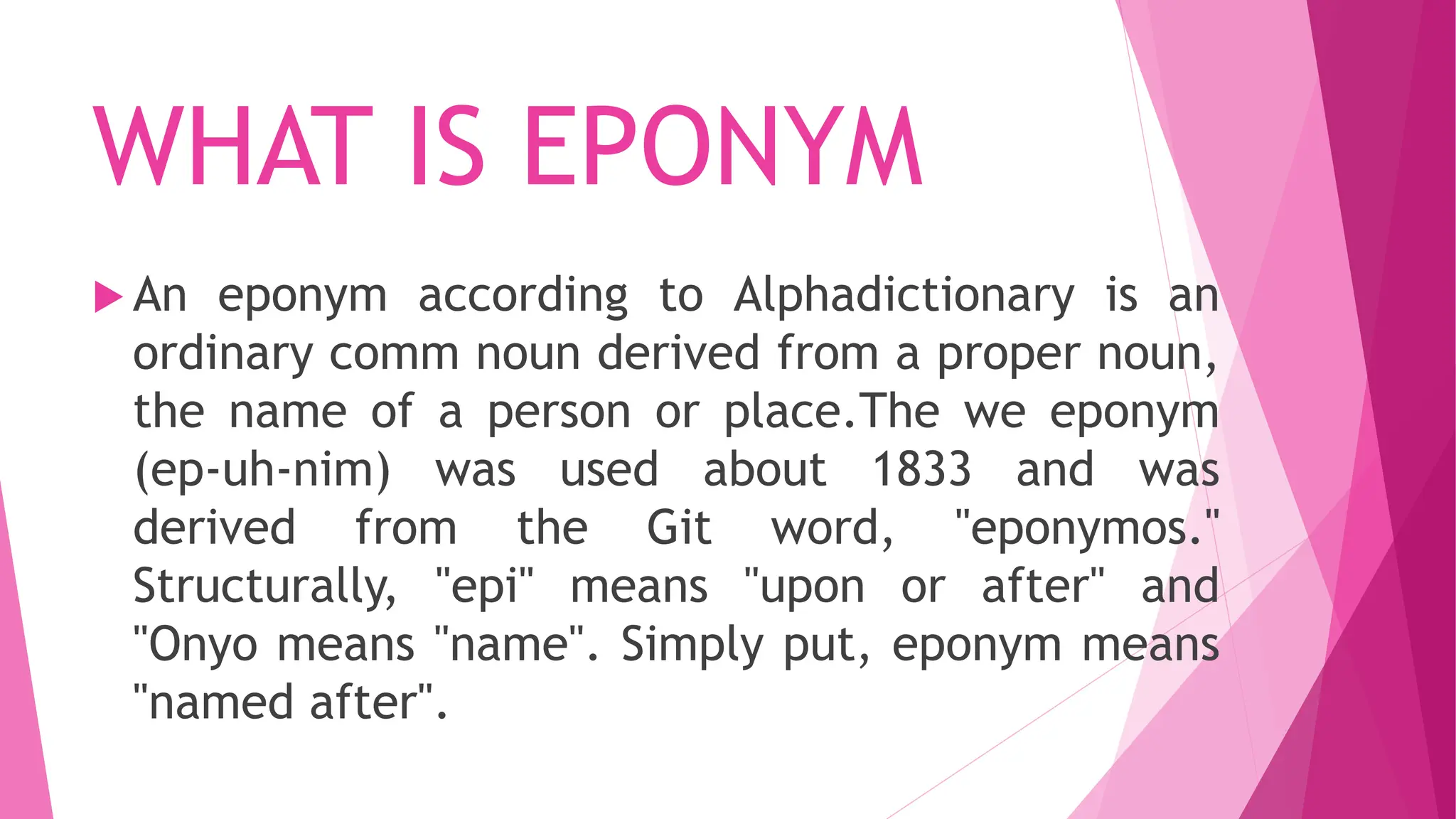 WHAT IS EPONYM

An eponym according to Alphadictionary is an ordinary comm noun derived from a proper noun, the name of a person or place.The we eponym (ep-uh-nim) was used about 1833 and was derived from the Git word, "eponymos." Structurally, "epi" means "upon or after" and "Onyo means "name". Simply put, eponym means "named after".